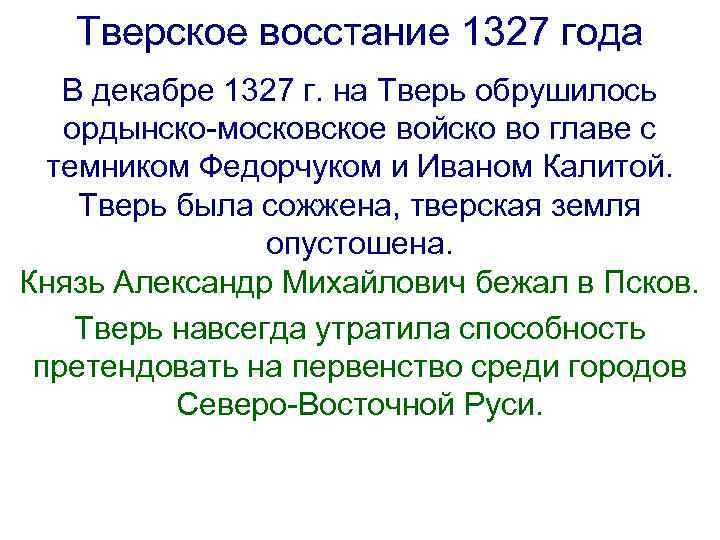 Тверское восстание 1327 года

В декабре 1327 г. на Тверь обрушилось ордынско-московское войско во главе с темником Федорчуком и Иваном Калитой. Тверь была сожжена, тверская земля опустошена.

Князь Александр Михайлович бежал в Псков.

Тверь навсегда утратила способность претендовать на первенство среди городов Северо-Восточной Руси.